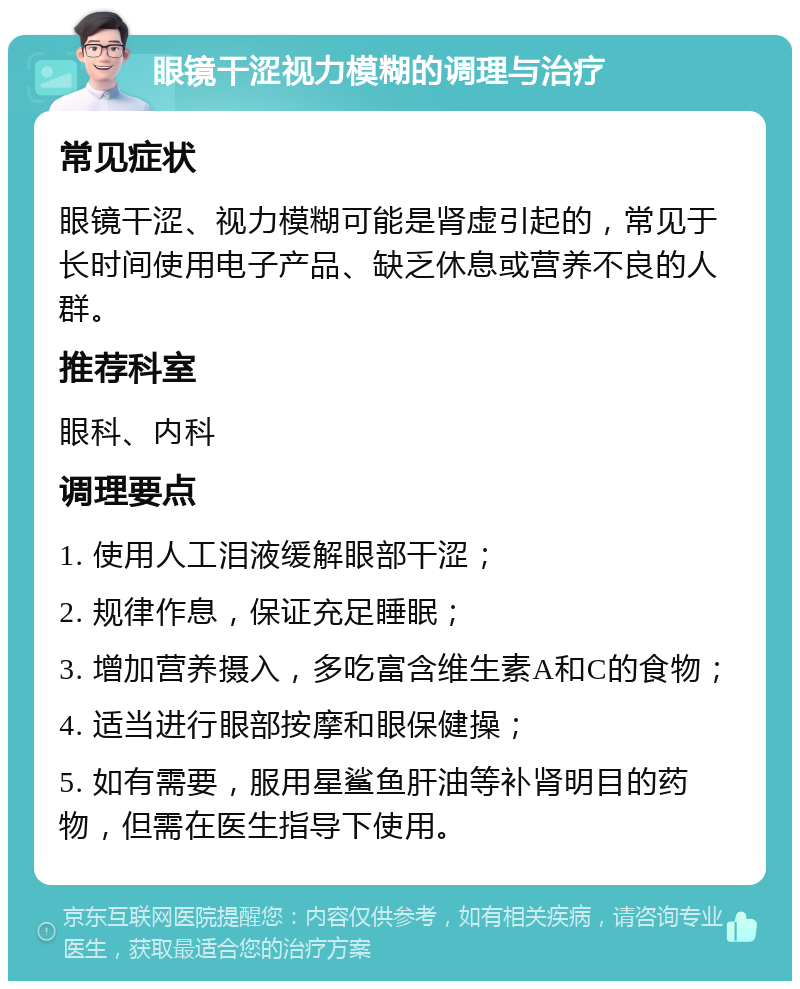 眼镜干涩视力模糊的调理与治疗

常见症状

眼镜干涩、视力模糊可能是肾虚引起的，常见于长时间使用电子产品、缺乏休息或营养不良的人群。

推荐科室

眼科、内科

调理要点

1. 使用人工泪液缓解眼部干涩；

2. 规律作息，保证充足睡眠；

3. 增加营养摄入，多吃富含维生素A和C的食物；

4. 适当进行眼部按摩和眼保健操；

5. 如有需要，服用星鲨鱼肝油等补肾明目的药物，但需在医生指导下使用。

京东互联网医院提醒您：内容仅供参考，如有相关疾病，请咨询专业医生，获取最适合您的治疗方案